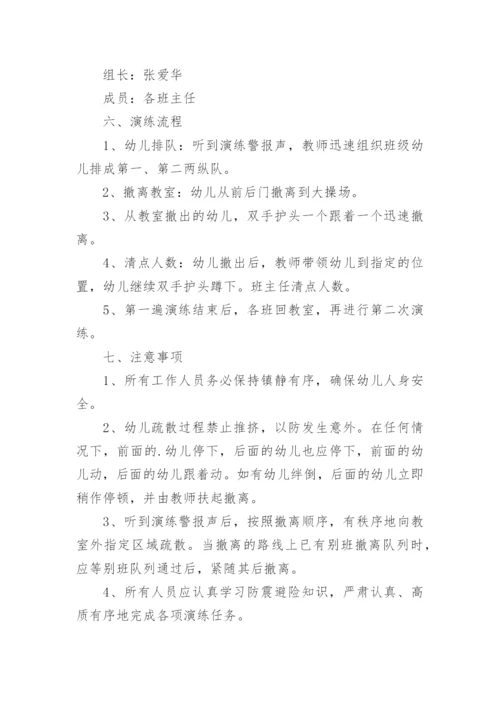 组长：张爱华

成员：各班主任

六、演练流程

1、幼儿排队：听到演练警报声，教师迅速组织班级幼儿排成第一、第二两纵队。

2、撤离教室：幼儿从前后门撤离到大操场。

3、从教室撤出的幼儿，双手护头一个跟着一个迅速撤离。

4、清点人数：幼儿撤出后，教师带领幼儿到指定的位置，幼儿继续双手护头蹲下。班主任清点人数。

5、第一遍演练结束后，各班回教室，再进行第二次演练。

七、注意事项

1、所有工作人员务必保持镇静有序，确保幼儿人身安全。

2、幼儿疏散过程禁止推挤，以防发生意外。在任何情况下，前面的.幼儿停下，后面的幼儿也应停下，前面的幼儿动，后面的幼儿跟着动。如有幼儿绊倒，后面的幼儿立即稍作停顿，并由教师扶起撤离。

3、听到演练警报声后，按照撤离顺序，有秩序地向教室外指定区域疏散。当撤离的路线上已有别班撤离队列时，应等别班队列通过后，紧随其后撤离。

4、所有人员应认真学习防震避险知识，严肃认真、高质有序地完成各项演练任务。